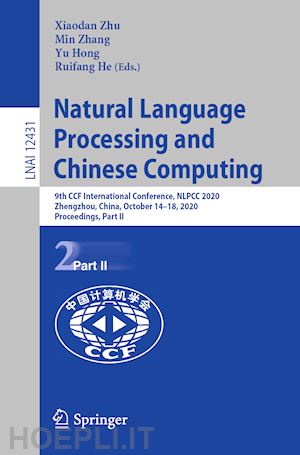 Xiaodan Zhu
Min Zhang
Yu Hong
Ruifang He (Eds.)

LNAI 12431

Natural Language Processing and Chinese Computing

9th CCF International Conference, NLPCC 2020
Zhengzhou, China, October 14–18, 2020
Proceedings, Part II

2 Part II

中国计算机学会
CCF

Springer

HOEPLI.IT